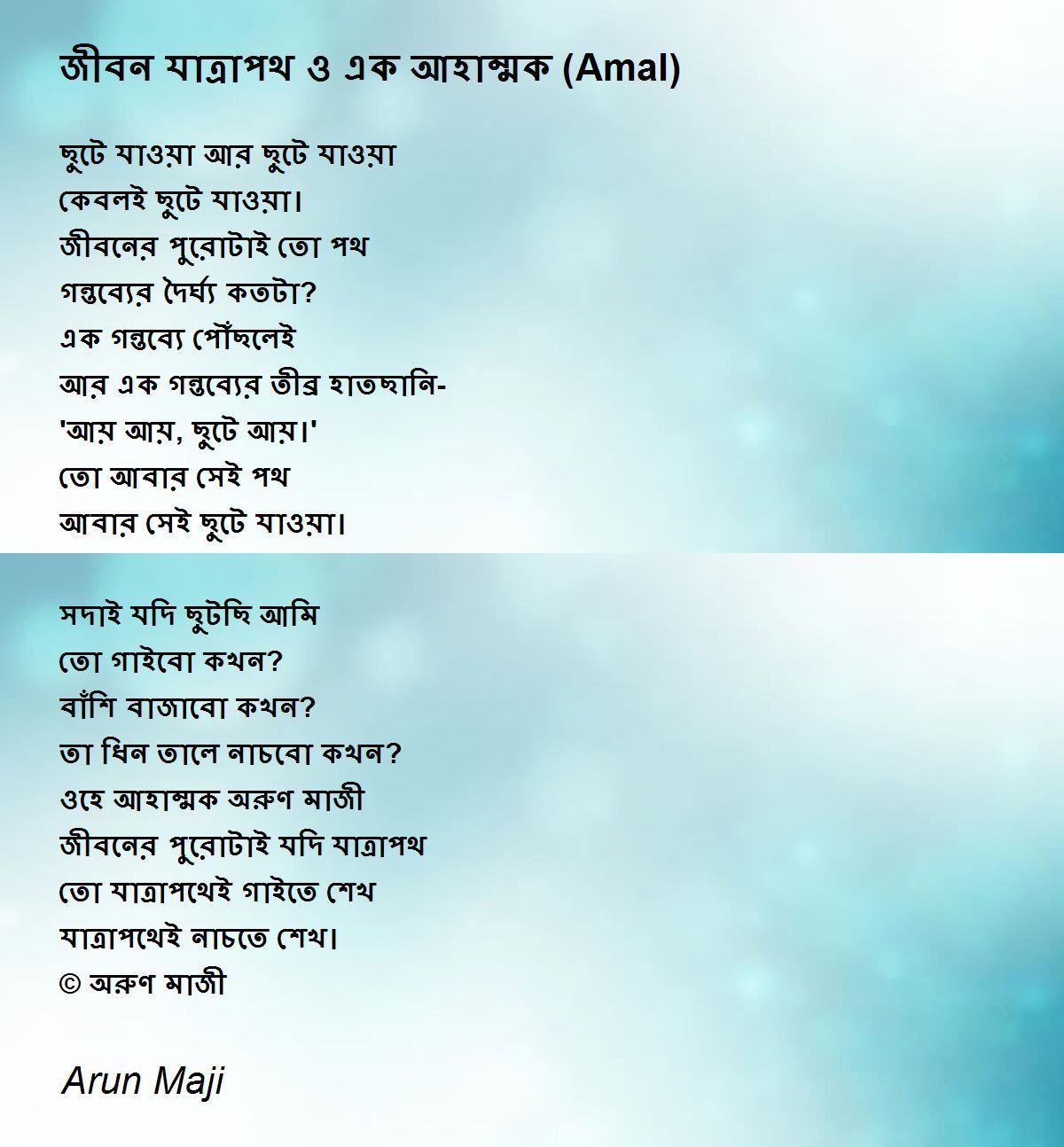 জীবন যাত্রাপথ ও এক আহাম্মক (Amal)

ছুটে যাওয়া আর ছুটে যাওয়া
কেবলই ছুটে যাওয়া।
জীবনের পুরোটাই তো পথ
গন্তব্যের দৈর্ঘ্য কতটা?
এক গন্তব্যে পৌঁছলেই
আর এক গন্তব্যের তীব্র হাতছানি-
'আয় আয়, ছুটে আয়।'
তো আবার সেই পথ
আবার সেই ছুটে যাওয়া।

সদাই যদি ছুটছি আমি
তো গাইবো কখন?
বাঁশি বাজাবো কখন?
তা ধিন তালে নাচবো কখন?
ওহে আহাম্মক অরুণ মাজী
জীবনের পুরোটাই যদি যাত্রাপথ
তো যাত্রাপথেই গাইতে শেখ
যাত্রাপথেই নাচতে শেখ।
© অরুণ মাজী

Arun Maji